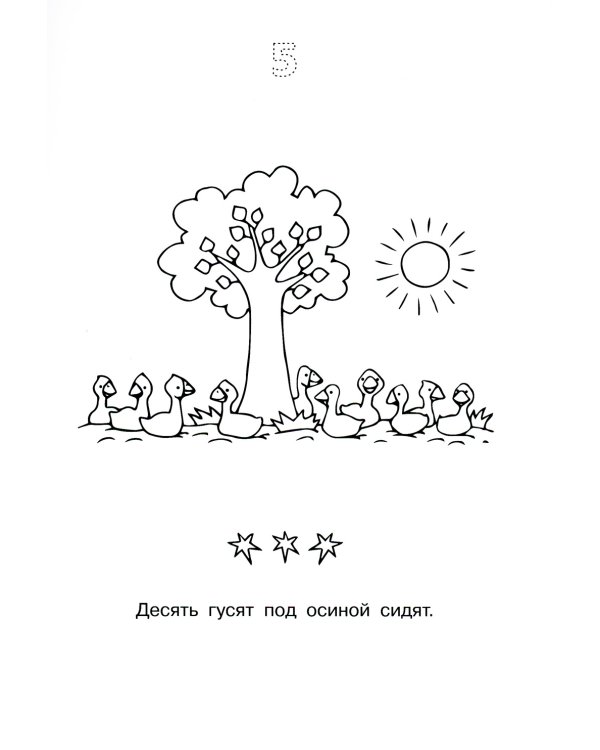 5

Десять гусят под осиной сидят.